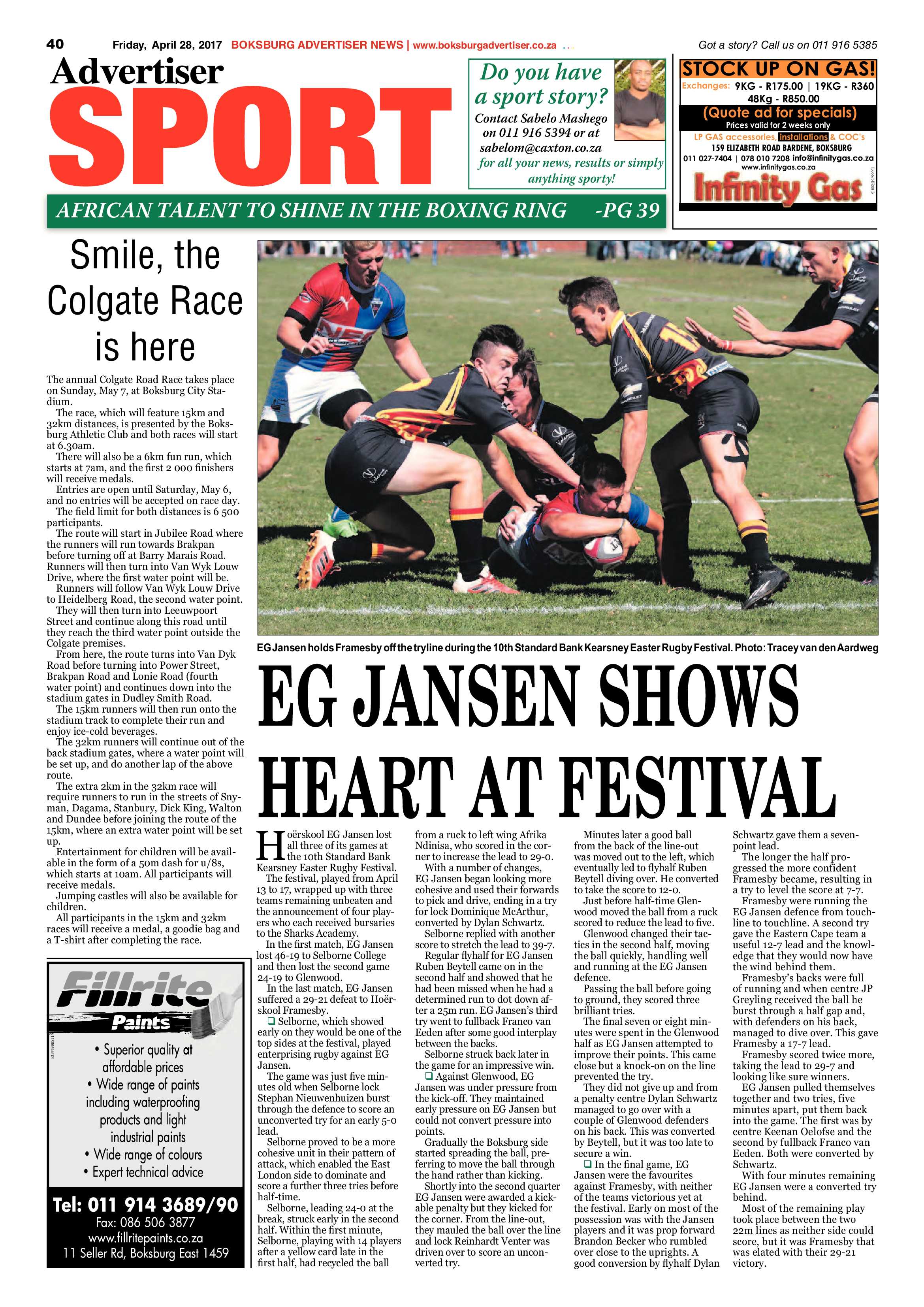 40 Friday, April 28, 2017 BOKSBURG ADVERTISER NEWS | www.boksburgadvertiser.co.za

Got a story? Call us on 011 916 5385

Advertiser SPORT

Do you have a sport story?
Contact Sabelo Mashego on 011 916 5394 or at sabelom@caxton.co.za for all your news, results or simply anything sporty!

STOCK UP ON GAS!
Exchanges: 9KG - R175.00 | 19KG - R360 48Kg - R850.00
(Quote ad for specials)
Prices valid for 2 weeks only
LP GAS accessories, installations & COC's
159 ELIZABETH ROAD BARDENE, BOKSBURG
011 027-7404 | 078 010 7208 info@infinitygas.co.za
www.infinitygas.co.za
Infinity Gas

AFRICAN TALENT TO SHINE IN THE BOXING RING -PG 39

Smile, the Colgate Race is here

The annual Colgate Road Race takes place on Sunday, May 7, at Boksburg City Stadium.

The race, which will feature 15km and 32km distances, is presented by the Boksburg Athletic Club and both races will start at 6.30am.

There will also be a 6km fun run, which starts at 7am, and the first 2 000 finishers will receive medals.

Entries are open until Saturday, May 6, and no entries will be accepted on race day.

The field limit for both distances is 6 500 participants.

The route will start in Jubilee Road where the runners will run towards Brakpan before turning off at Barry Marais Road. Runners will then turn into Van Wyk Louw Drive, where the first water point will be.

Runners will follow Van Wyk Louw Drive to Heidelberg Road, the second water point.

They will then turn into Leeuwpoort Street and continue along this road until they reach the third water point outside the Colgate premises.

From here, the route turns into Van Dyk Road before turning into Power Street, Brakpan Road and Lonie Road (fourth water point) and continues down into the stadium gates in Dudley Smith Road.

The 15km runners will then run onto the stadium track to complete their run and enjoy ice-cold beverages.

The 32km runners will continue out of the back stadium gates, where a water point will be set up, and do another lap of the above route.

The extra 2km in the 32km race will require runners to run in the streets of Snyman, Dagama, Stanbury, Dick King, Walton and Dundee before joining the route of the 15km, where an extra water point will be set up.

Entertainment for children will be available in the form of a 50m dash for u/8s, which starts at 10am. All participants will receive medals.

Jumping castles will also be available for children.

All participants in the 15km and 32km races will receive a medal, a goodie bag and a T-shirt after completing the race.

Fillrite Paints
• Superior quality at affordable prices
• Wide range of paints including waterproofing products and light industrial paints
• Wide range of colours
• Expert technical advice
Tel: 011 914 3689/90
Fax: 086 506 3877
www.fillritepaints.co.za
11 Seller Rd, Boksburg East 1459

EG Jansen holds Framesby off the tryline during the 10th Standard Bank Kearsney Easter Rugby Festival. Photo: Tracey van den Aardweg

EG JANSEN SHOWS HEART AT FESTIVAL

Hoërskool EG Jansen lost all three of its games at the 10th Standard Bank Kearsney Easter Rugby Festival.

The festival, played from April 13 to 17, wrapped up with three teams remaining unbeaten and the announcement of four players who each received bursaries to the Sharks Academy.

In the first match, EG Jansen lost 46-19 to Selborne College and then lost the second game 24-19 to Glenwood.

In the last match, EG Jansen suffered a 29-21 defeat to Hoërskool Framesby.

❑ Selborne, which showed early on they would be one of the top sides at the festival, played enterprising rugby against EG Jansen.

The game was just five minutes old when Selborne lock Stephan Nieuwenhuizen burst through the defence to score an unconverted try for an early 5-0 lead.

Selborne proved to be a more cohesive unit in their pattern of attack, which enabled the East London side to dominate and score a further three tries before half-time.

Selborne, leading 24-0 at the break, struck early in the second half. Within the first minute, Selborne, playing with 14 players after a yellow card late in the first half, had recycled the ball from a ruck to left wing Afrika Ndinisa, who scored in the corner to increase the lead to 29-0.

With a number of changes, EG Jansen began looking more cohesive and used their forwards to pick and drive, ending in a try for lock Dominique McArthur, converted by Dylan Schwartz.

Selborne replied with another score to stretch the lead to 39-7.

Regular flyhalf for EG Jansen Ruben Beytell came on in the second half and showed that he had been missed when he had a determined run to dot down after a 25m run. EG Jansen's third try went to fullback Franco van Eeden after some good interplay between the backs.

Selborne struck back later in the game for an impressive win.

❑ Against Glenwood, EG Jansen was under pressure from the kick-off. They maintained early pressure on EG Jansen but could not convert pressure into points.

Gradually the Boksburg side started spreading the ball, preferring to move the ball through the hand rather than kicking.

Shortly into the second quarter EG Jansen were awarded a kickable penalty but they kicked for the corner. From the line-out, they mauled the ball over the line and lock Reinhardt Venter was driven over to score an unconverted try.

Minutes later a good ball from the back of the line-out was moved out to the left, which eventually led to flyhalf Ruben Beytell diving over. He converted to take the score to 12-0.

Just before half-time Glenwood moved the ball from a ruck scored to reduce the lead to five.

Glenwood changed their tactics in the second half, moving the ball quickly, handling well and running at the EG Jansen defence.

Passing the ball before going to ground, they scored three brilliant tries.

The final seven or eight minutes were spent in the Glenwood half as EG Jansen attempted to improve their points. This came close but a knock-on on the line prevented the try.

They did not give up and from a penalty centre Dylan Schwartz managed to go over with a couple of Glenwood defenders on his back. This was converted by Beytell, but it was too late to secure a win.

❑ In the final game, EG Jansen were the favourites against Framesby, with neither of the teams victorious yet at the festival. Early on most of the possession was with the Jansen players and it was prop forward Brandon Becker who rumbled over close to the uprights. A good conversion by flyhalf Dylan Schwartz gave them a seven-point lead.

The longer the half progressed the more confident Framesby became, resulting in a try to level the score at 7-7.

Framesby were running the EG Jansen defence from touchline to touchline. A second try gave the Eastern Cape team a useful 12-7 lead and the knowledge that they would now have the wind behind them.

Framesby's backs were full of running and when centre JP Greyling received the ball he burst through a half gap and, with defenders on his back, managed to dive over. This gave Framesby a 17-7 lead.

Framesby scored twice more, taking the lead to 29-7 and looking like sure winners.

EG Jansen pulled themselves together and two tries, five minutes apart, put them back into the game. The first was by centre Keenan Oelofse and the second by fullback Franco van Eeden. Both were converted by Schwartz.

With four minutes remaining EG Jansen were a converted try behind.

Most of the remaining play took place between the two 22m lines as neither side could score, but it was Framesby that was elated with their 29-21 victory.